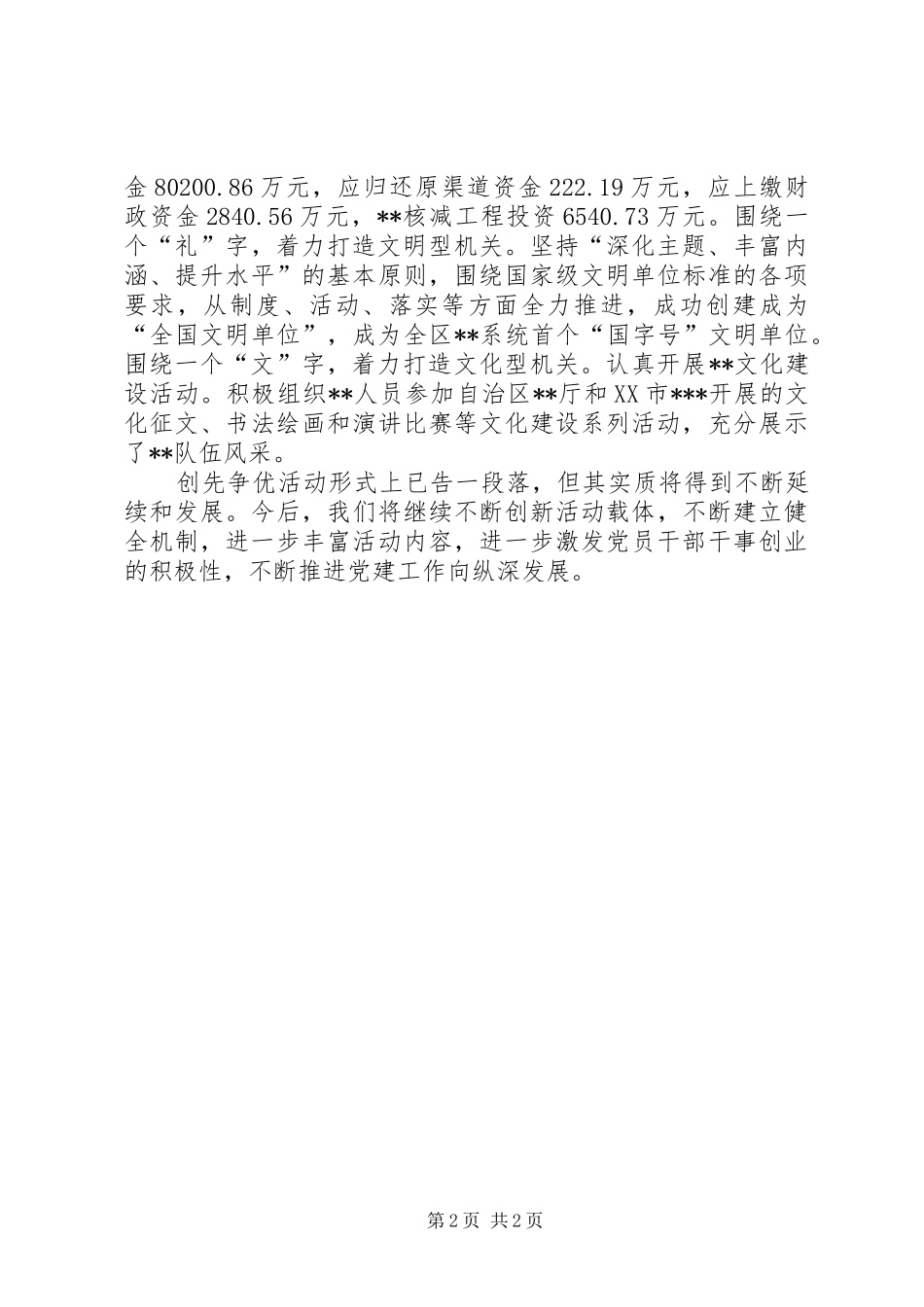 金80200.86万元，应归还原渠道资金222.19万元，应上缴财政资金2840.56万元，**核减工程投资6540.73万元。围绕一个“礼”字，着力打造文明型机关。坚持“深化主题、丰富内涵、提升水平”的基本原则，围绕国家级文明单位标准的各项要求，从制度、活动、落实等方面全力推进，成功创建成为“全国文明单位”，成为全区**系统首个“国字号”文明单位。围绕一个“文”字，着力打造文化型机关。认真开展**文化建设活动。积极组织**人员参加自治区**厅和XX市***开展的文化征文、书法绘画和演讲比赛等文化建设系列活动，充分展示了**队伍风采。

创先争优活动形式上已告一段落，但其实质将得到不断延续和发展。今后，我们将继续不断创新活动载体，不断建立健全机制，进一步丰富活动内容，进一步激发党员干部干事创业的积极性，不断推进党建工作向纵深发展。

第2页 共2页